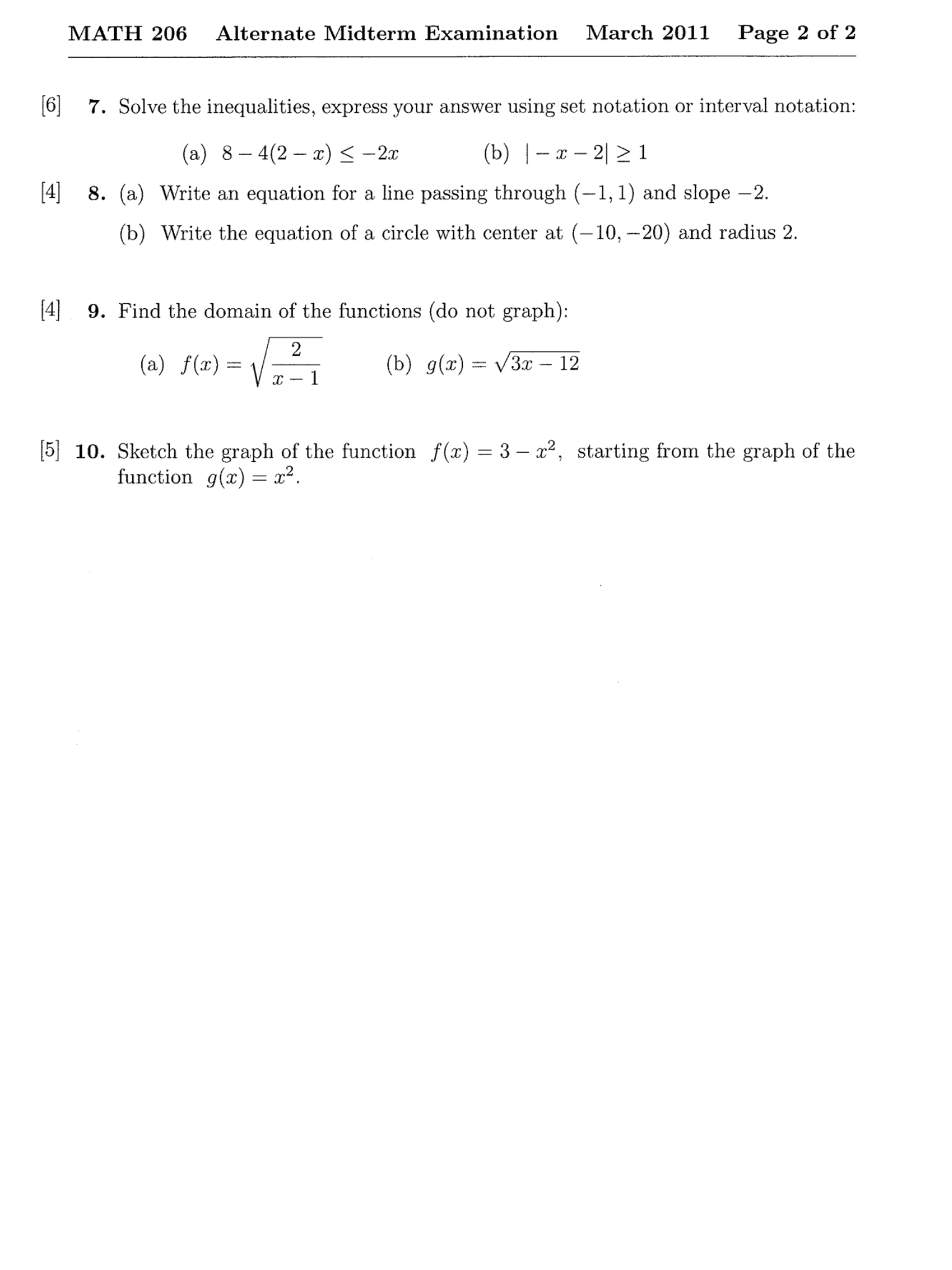 MATH 206 Alternate Midterm Examination March 2011 Page 2 of 2

[6] 7. Solve the inequalities, express your answer using set notation or interval notation:

(a) $8 - 4(2 - x) \leq -2x$ (b) $|-x-2| \geq 1$

[4] 8. (a) Write an equation for a line passing through $(-1, 1)$ and slope $-2$.

(b) Write the equation of a circle with center at $(-10, -20)$ and radius 2.

[4] 9. Find the domain of the functions (do not graph):

(a) $f(x) = \sqrt{\frac{2}{x-1}}$ (b) $g(x) = \sqrt{3x - 12}$

[5] 10. Sketch the graph of the function $f(x) = 3 - x^2$, starting from the graph of the function $g(x) = x^2$.